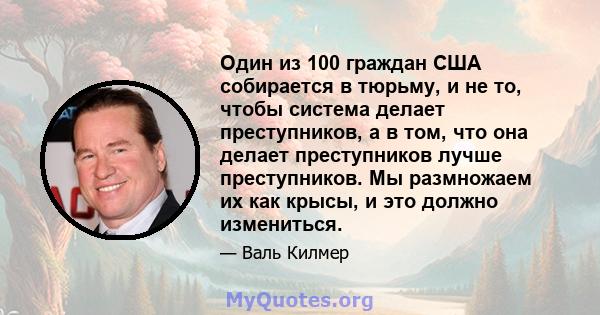 Один из 100 граждан США собирается в тюрьму, и не то, чтобы система делает преступников, а в том, что она делает преступников лучше преступников. Мы размножаем их как крысы, и это должно измениться.

— Валь Килмер

MyQuotes.org